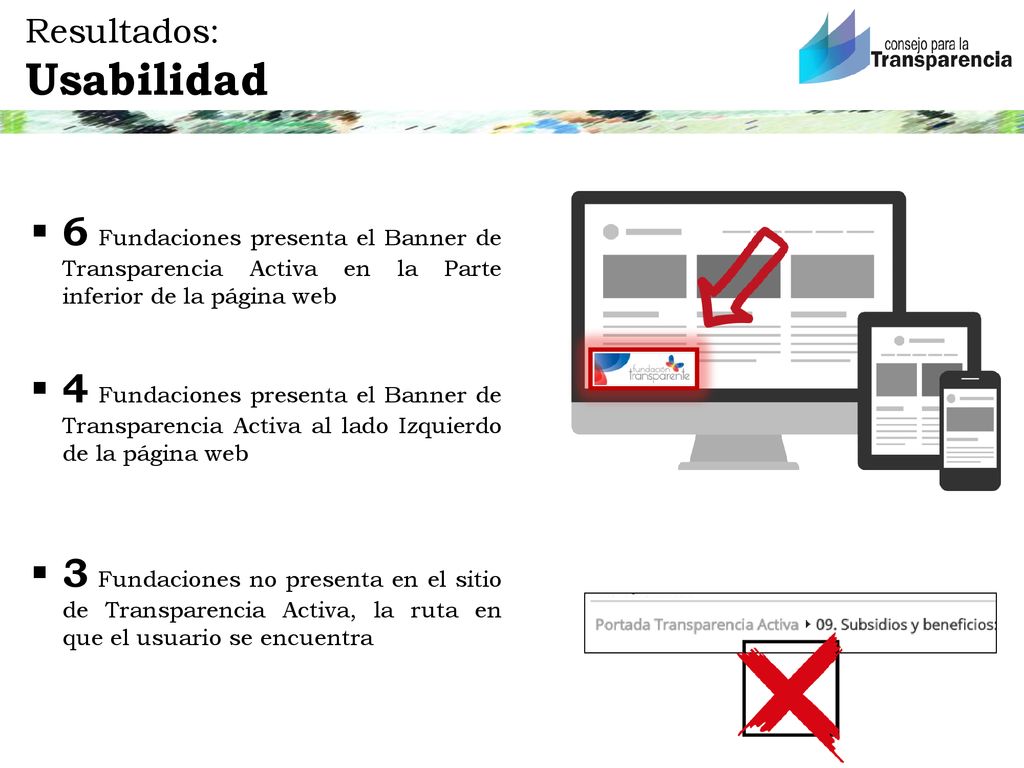 Resultados:
Usabilidad

consejo para la
Transparencia

▪ 6 Fundaciones presenta el Banner de Transparencia Activa en la Parte inferior de la página web

▪ 4 Fundaciones presenta el Banner de Transparencia Activa al lado Izquierdo de la página web

▪ 3 Fundaciones no presenta en el sitio de Transparencia Activa, la ruta en que el usuario se encuentra

fundación transparente

Portada Transparencia Activa ▸ 09. Subsidios y beneficios: